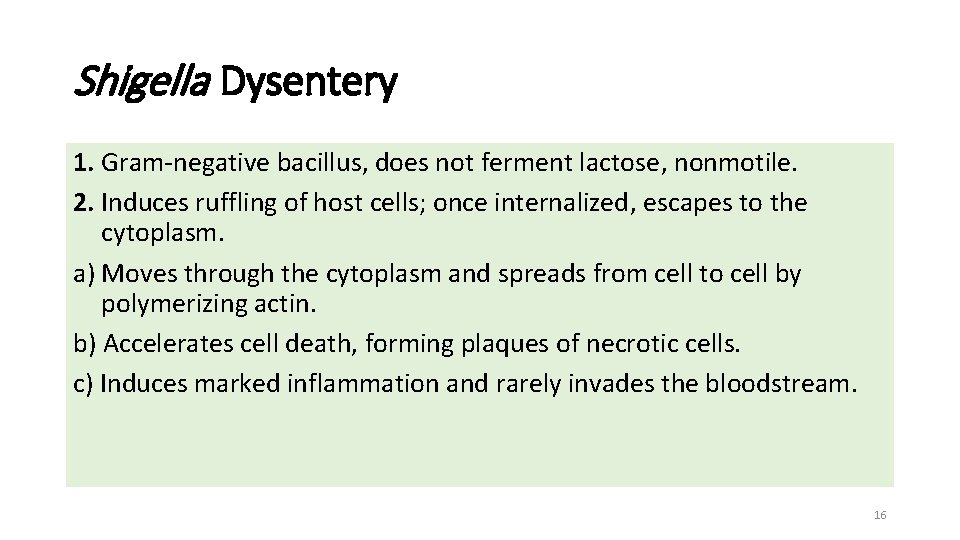 Shigella Dysentery

1. Gram-negative bacillus, does not ferment lactose, nonmotile.
2. Induces ruffling of host cells; once internalized, escapes to the cytoplasm.
a) Moves through the cytoplasm and spreads from cell to cell by polymerizing actin.
b) Accelerates cell death, forming plaques of necrotic cells.
c) Induces marked inflammation and rarely invades the bloodstream.

16